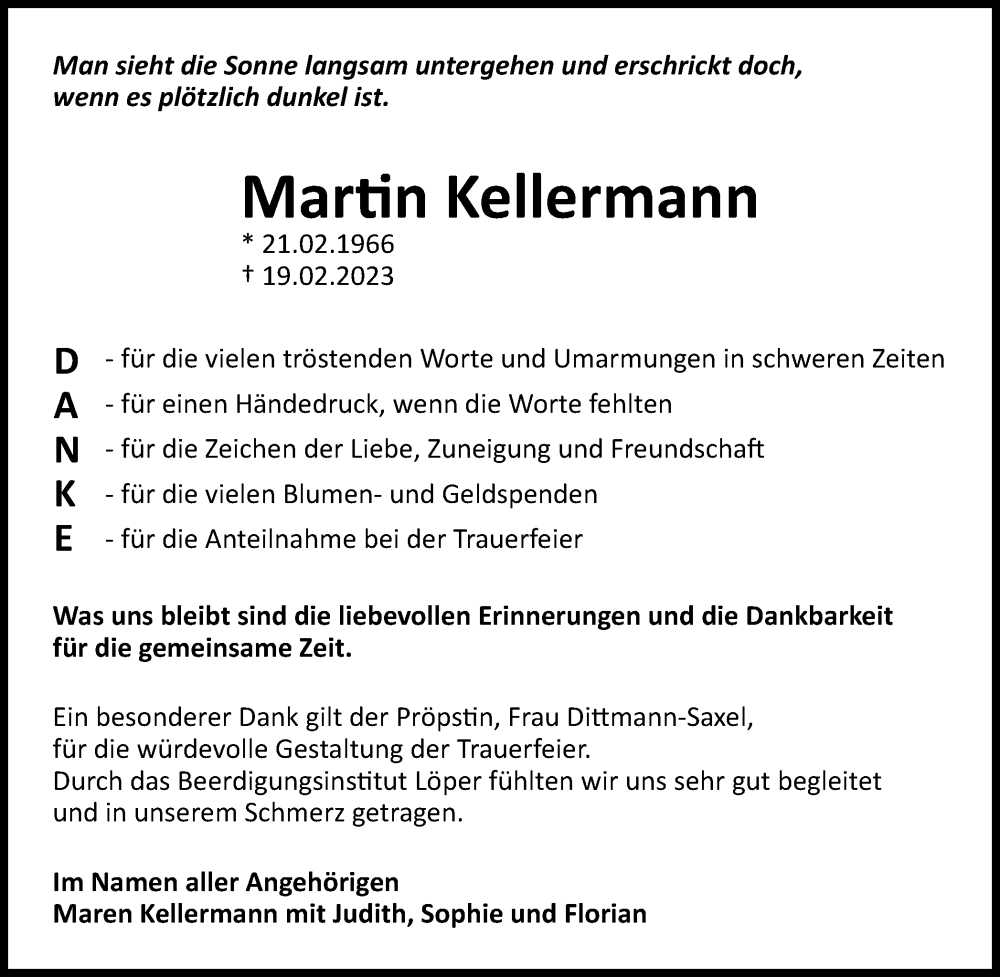 Man sieht die Sonne langsam untergehen und erschrickt doch, wenn es plötzlich dunkel ist.

Martin Kellermann
* 21.02.1966
† 19.02.2023

D - für die vielen tröstenden Worte und Umarmungen in schweren Zeiten
A - für einen Händedruck, wenn die Worte fehlten
N - für die Zeichen der Liebe, Zuneigung und Freundschaft
K - für die vielen Blumen- und Geldspenden
E - für die Anteilnahme bei der Trauerfeier

Was uns bleibt sind die liebevollen Erinnerungen und die Dankbarkeit für die gemeinsame Zeit.

Ein besonderer Dank gilt der Pröpstin, Frau Dittmann-Saxel, für die würdevolle Gestaltung der Trauerfeier.
Durch das Beerdigungsinstitut Löper fühlten wir uns sehr gut begleitet und in unserem Schmerz getragen.

Im Namen aller Angehörigen
Maren Kellermann mit Judith, Sophie und Florian